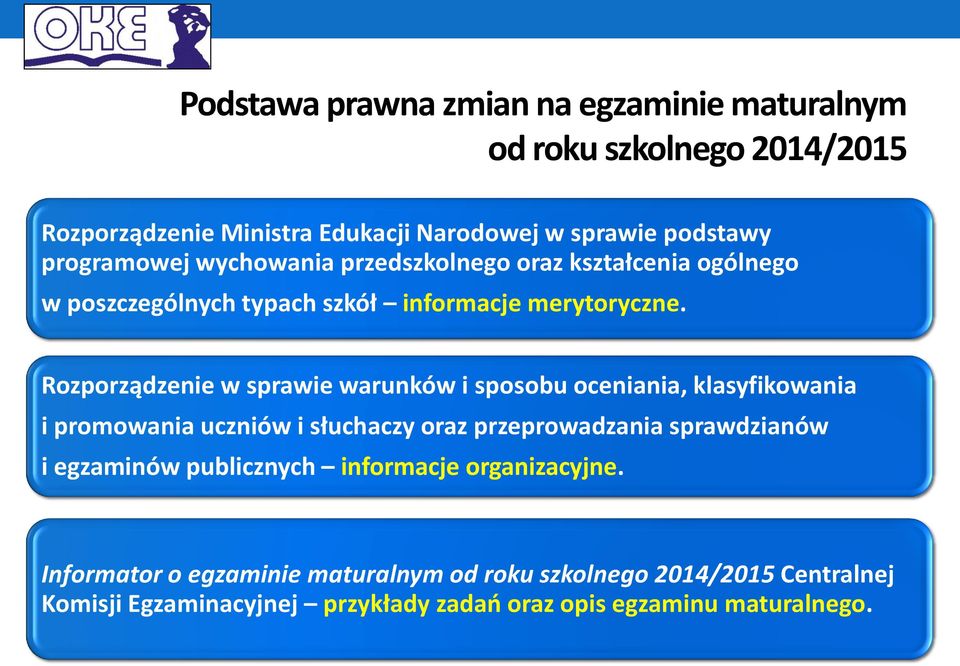 OKE

Podstawa prawna zmian na egzaminie maturalnym od roku szkolnego 2014/2015

Rozporządzenie Ministra Edukacji Narodowej w sprawie podstawy programowej wychowania przedszkolnego oraz kształcenia ogólnego w poszczególnych typach szkół – informacje merytoryczne.

Rozporządzenie w sprawie warunków i sposobu oceniania, klasyfikowania i promowania uczniów i słuchaczy oraz przeprowadzania sprawdzianów i egzaminów publicznych – informacje organizacyjne.

Informator o egzaminie maturalnym od roku szkolnego 2014/2015 Centralnej Komisji Egzaminacyjnej – przykłady zadań oraz opis egzaminu maturalnego.